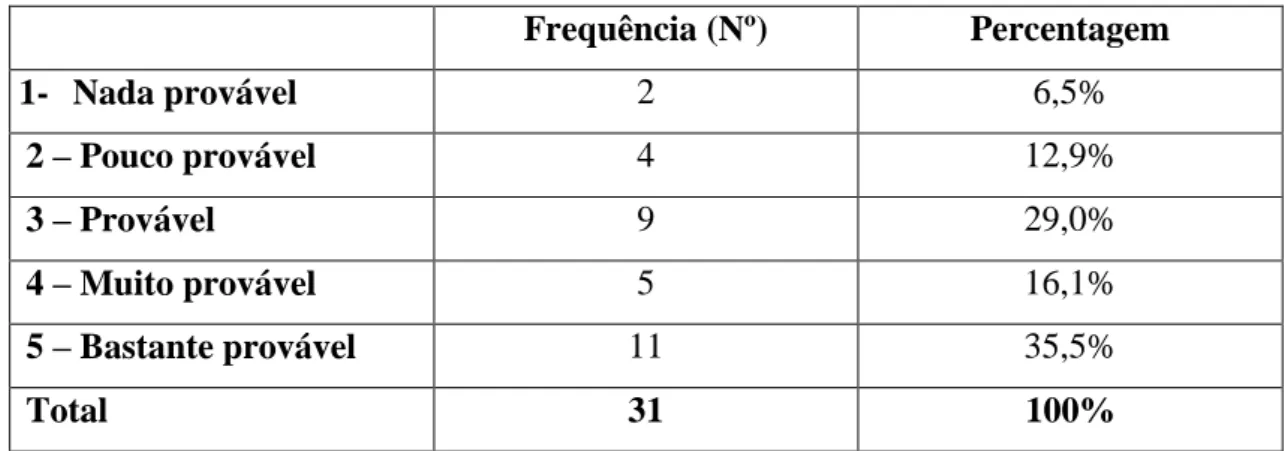 | | Frequência (Nº) | Percentagem |
|---|---|---|
| 1- Nada provável | 2 | 6,5% |
| 2 – Pouco provável | 4 | 12,9% |
| 3 – Provável | 9 | 29,0% |
| 4 – Muito provável | 5 | 16,1% |
| 5 – Bastante provável | 11 | 35,5% |
| Total | 31 | 100% |